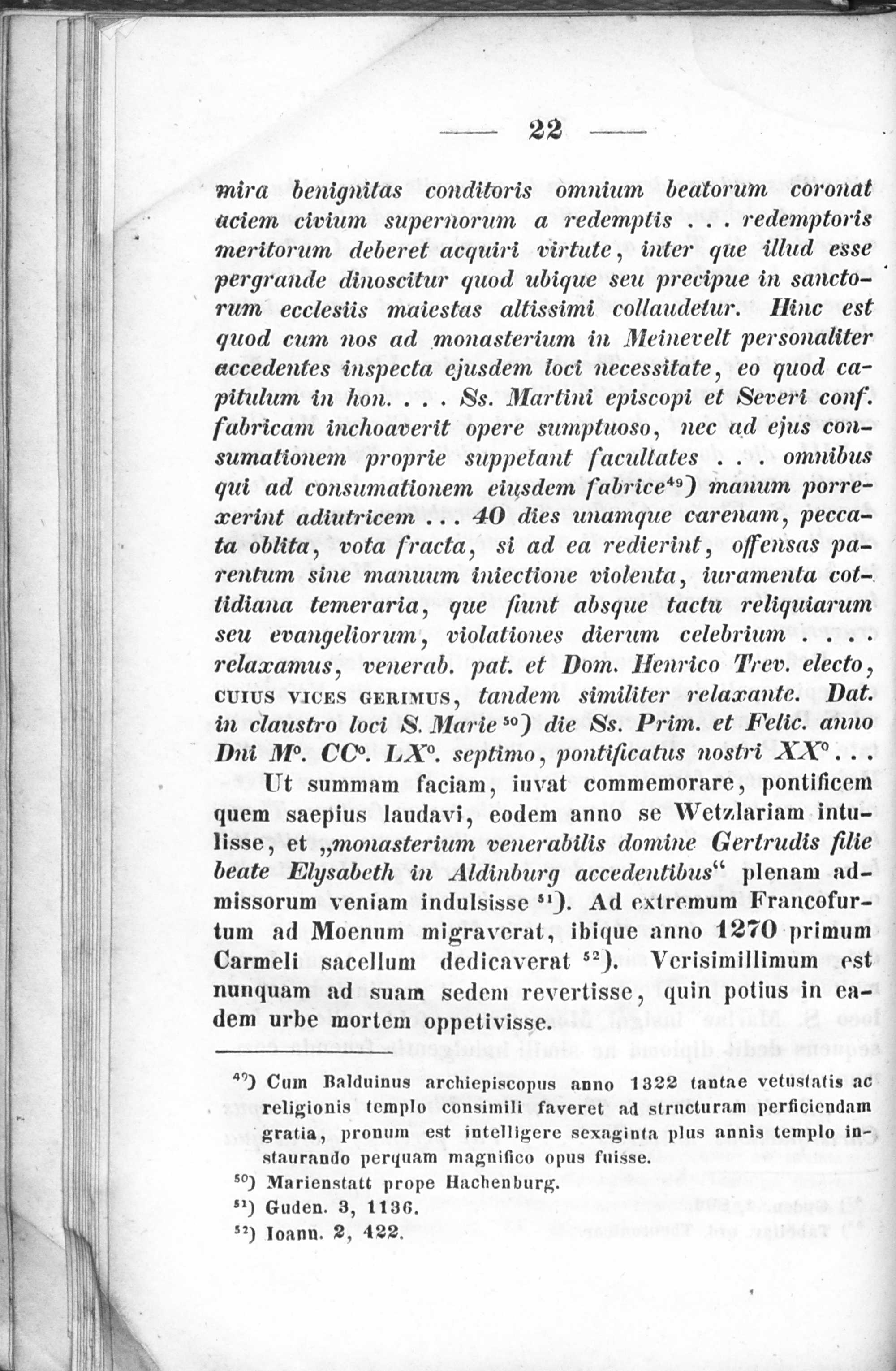 — 22 —

mira benignitas conditoris omnium beatorum coronat aciem civium supernorum a redemptis . . . redemptoris meritorum deberet acquiri virtute, inter que illud esse pergrande dinoscitur quod ubique seu precipue in sanctorum ecclesiis maiestas altissimi collaudetur. Hinc est quod cum nos ad monasterium in Meinevelt personaliter accedentes inspecta ejusdem loci necessitate, eo quod capitulum in hon. . . . Ss. Martini episcopi et Severi conf. fabricam inchoaverit opere sumptuoso, nec ad ejus consumationem proprie suppetant facultates . . . omnibus qui ad consumationem eiusdem fabrice$^{49}$) manum porrexerint adiutricem . . . 40 dies unamque carenam, peccata oblita, vota fracta, si ad ea redierint, offensas parentum sine manuum iniectione violenta, iuramenta cottidiana temeraria, que fiunt absque tactu reliquiarum seu evangeliorum, violationes dierum celebrium . . . . relaxamus, venerab. pat. et Dom. Henrico Trev. electo, CUIUS VICES GERIMUS, tandem similiter relaxante. Dat. in claustro loci S. Marie$^{50}$) die Ss. Prim. et Felic. anno Dni M$^o$. CC$^o$. LX$^o$. septimo, pontificatus nostri XX$^o$ . . .

Ut summam faciam, iuvat commemorare, pontificem quem saepius laudavi, eodem anno se Wetzlariam intulisse, et „monasterium venerabilis domine Gertrudis filie beate Elysabeth in Aldinburg accedentibus“ plenam admissorum veniam indulsisse$^{51}$). Ad extremum Francofurtum ad Moenum migraverat, ibique anno 1270 primum Carmeli sacellum dedicaverat$^{52}$). Verisimillimum est nunquam ad suam sedem revertisse, quin potius in eadem urbe mortem oppetivisse.

$^{49}$) Cum Balduinus archiepiscopus anno 1322 tantae vetustatis ac religionis templo consimili faveret ad structuram perficiendam gratia, pronum est intelligere sexaginta plus annis templo instaurando perquam magnifico opus fuisse.
$^{50}$) Marienstatt prope Hachenburg.
$^{51}$) Guden. 3, 1136.
$^{52}$) Ioann. 2, 422.